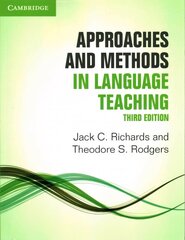 CAMBRIDGE

APPROACHES AND METHODS IN LANGUAGE TEACHING

THIRD EDITION

Jack C. Richards and Theodore S. Rodgers